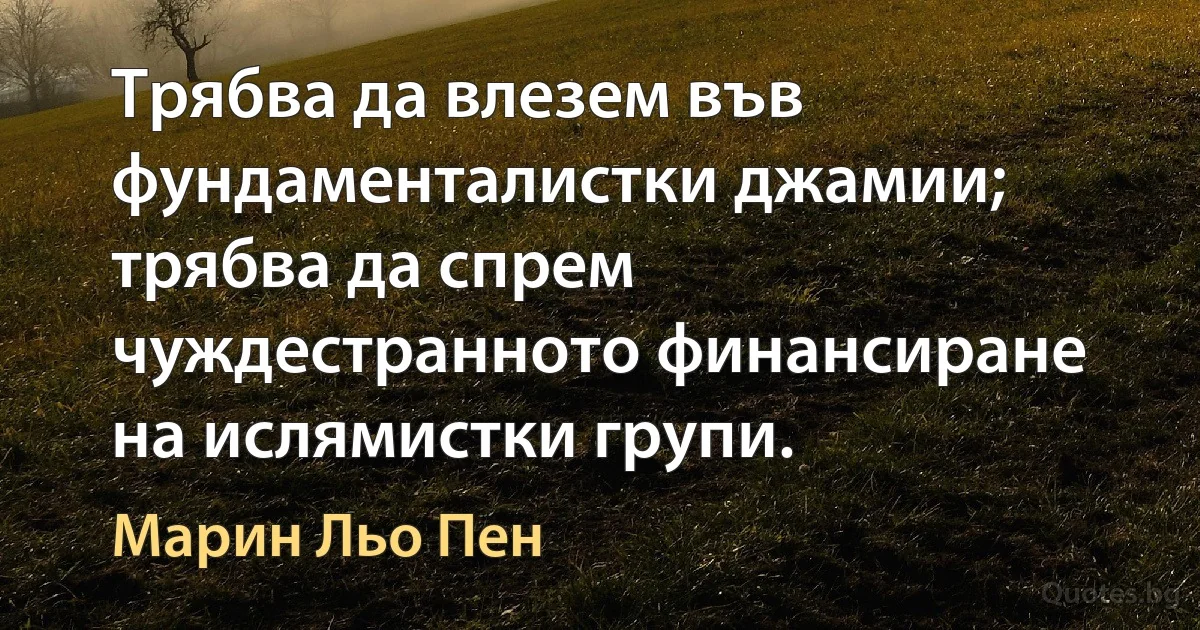 Трябва да влезем във фундаменталистки джамии; трябва да спрем чуждестранното финансиране на ислямистки групи.

Марин Льо Пен

Quotes.bg